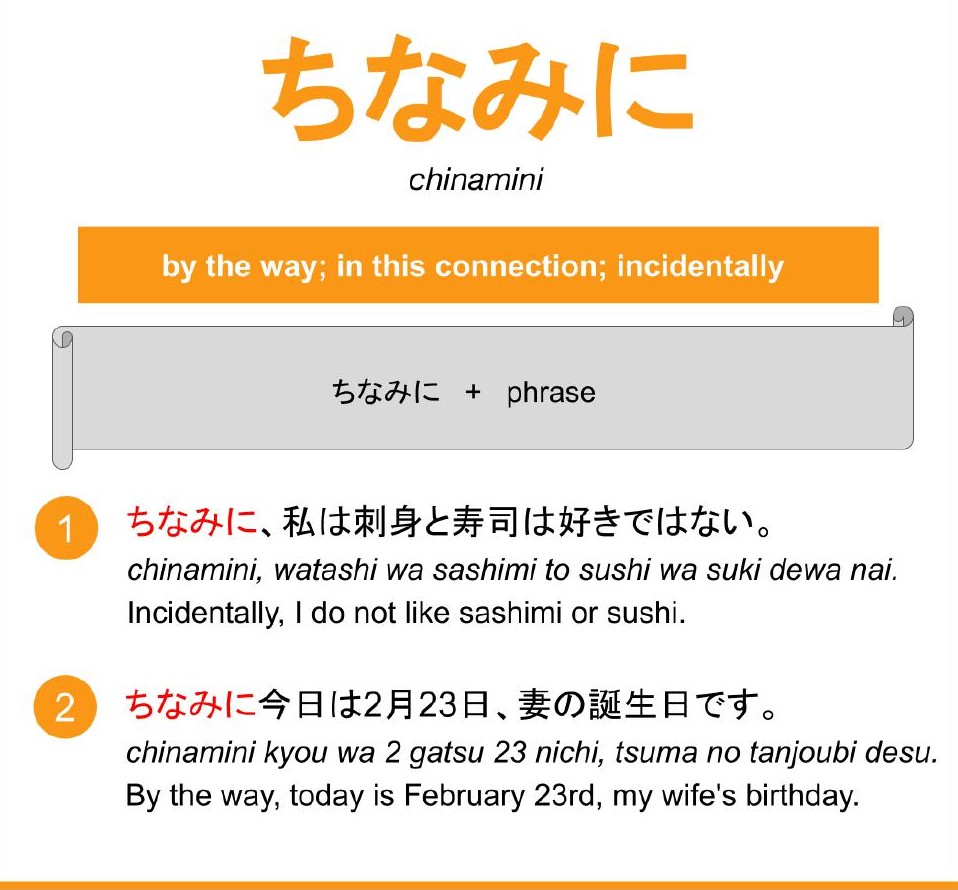 ちなみに

chinamini

by the way; in this connection; incidentally

ちなみに + phrase

1 ちなみに、私は刺身と寿司は好きではない。
chinamini, watashi wa sashimi to sushi wa suki dewa nai.
Incidentally, I do not like sashimi or sushi.

2 ちなみに今日は2月23日、妻の誕生日です。
chinamini kyou wa 2 gatsu 23 nichi, tsuma no tanjoubi desu.
By the way, today is February 23rd, my wife's birthday.